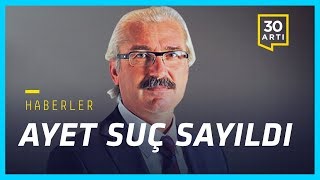 30 ARTI

HABERLER

AYET SUÇ SAYILDI